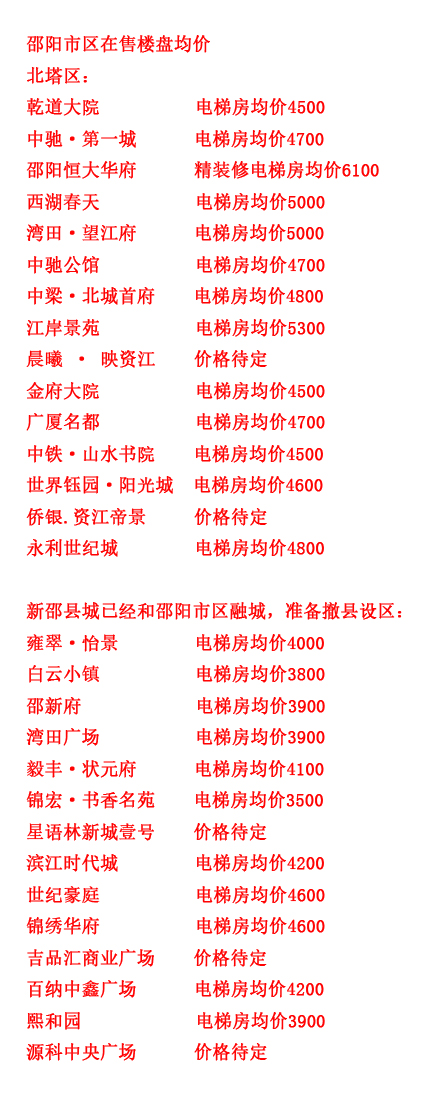 邵阳市区在售楼盘均价
北塔区：
乾道大院 电梯房均价4500
中驰·第一城 电梯房均价4700
邵阳恒大华府 精装修电梯房均价6100
西湖春天 电梯房均价5000
湾田·望江府 电梯房均价5000
中驰公馆 电梯房均价4700
中梁·北城首府 电梯房均价4800
江岸景苑 电梯房均价5300
晨曦 · 映资江 价格待定
金府大院 电梯房均价4500
广厦名都 电梯房均价4700
中铁·山水书院 电梯房均价4500
世界钰园·阳光城 电梯房均价4600
侨银.资江帝景 价格待定
永利世纪城 电梯房均价4800

新邵县城已经和邵阳市区融城，准备撤县设区：
雍翠·怡景 电梯房均价4000
白云小镇 电梯房均价3800
邵新府 电梯房均价3900
湾田广场 电梯房均价3900
毅丰·状元府 电梯房均价4100
锦宏·书香名苑 电梯房均价3500
星语林新城壹号 价格待定
滨江时代城 电梯房均价4200
世纪豪庭 电梯房均价4600
锦绣华府 电梯房均价4600
吉品汇商业广场 价格待定
百纳中鑫广场 电梯房均价4200
熙和园 电梯房均价3900
源科中央广场 价格待定